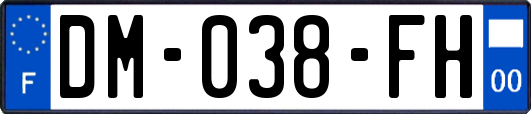 F
DM-038-FH
00